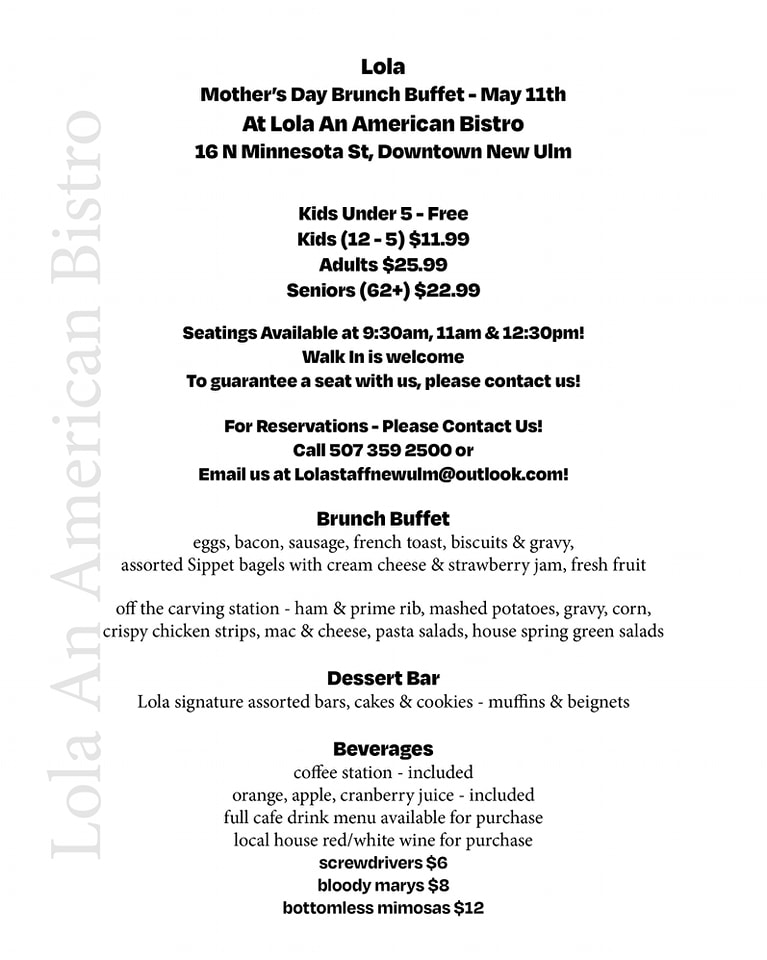 Lola An American Bistro

Lola
Mother's Day Brunch Buffet - May 11th
At Lola An American Bistro
16 N Minnesota St, Downtown New Ulm

Kids Under 5 - Free
Kids (12 - 5) $11.99
Adults $25.99
Seniors (62+) $22.99

Seatings Available at 9:30am, 11am & 12:30pm!
Walk In is welcome
To guarantee a seat with us, please contact us!

For Reservations - Please Contact Us!
Call 507 359 2500 or
Email us at Lolastaffnewulm@outlook.com!

Brunch Buffet
eggs, bacon, sausage, french toast, biscuits & gravy,
assorted Sippet bagels with cream cheese & strawberry jam, fresh fruit

off the carving station - ham & prime rib, mashed potatoes, gravy, corn,
crispy chicken strips, mac & cheese, pasta salads, house spring green salads

Dessert Bar
Lola signature assorted bars, cakes & cookies - muffins & beignets

Beverages
coffee station - included
orange, apple, cranberry juice - included
full cafe drink menu available for purchase
local house red/white wine for purchase
screwdrivers $6
bloody marys $8
bottomless mimosas $12